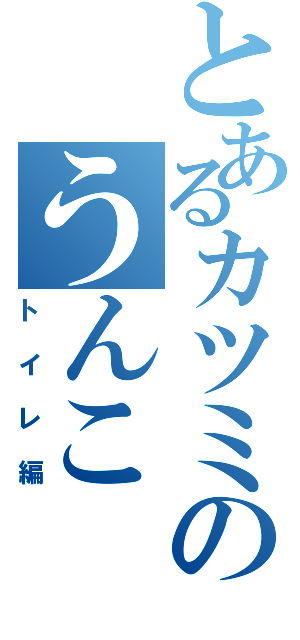 とあるカツミの
うんこ
トイレ編